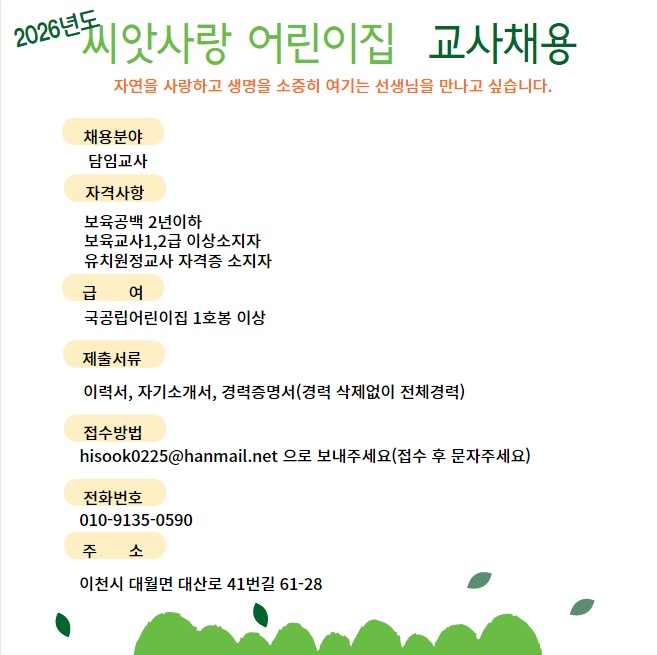 2026년도 씨앗사랑 어린이집 교사채용

자연을 사랑하고 생명을 소중히 여기는 선생님을 만나고 싶습니다.

채용분야

담임교사

자격사항

보육공백 2년이하
보육교사1,2급 이상소지자
유치원정교사 자격증 소지자

급 여

국공립어린이집 1호봉 이상

제출서류

이력서, 자기소개서, 경력증명서(경력 삭제없이 전체경력)

접수방법

hisook0225@hanmail.net 으로 보내주세요(접수 후 문자주세요)

전화번호

010-9135-0590

주 소

이천시 대월면 대산로 41번길 61-28